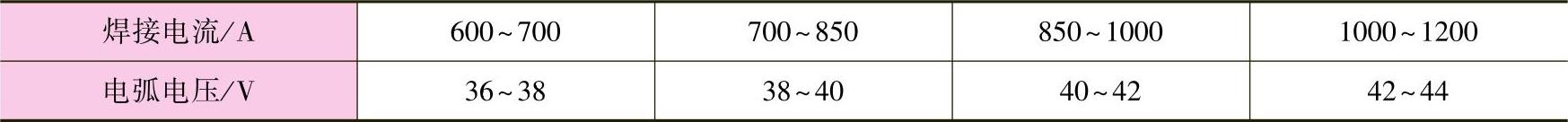 | 焊接电流/A | 600~700 | 700~850 | 850~1000 | 1000~1200 |
|---|---|---|---|---|
| 电弧电压/V | 36~38 | 38~40 | 40~42 | 42~44 |